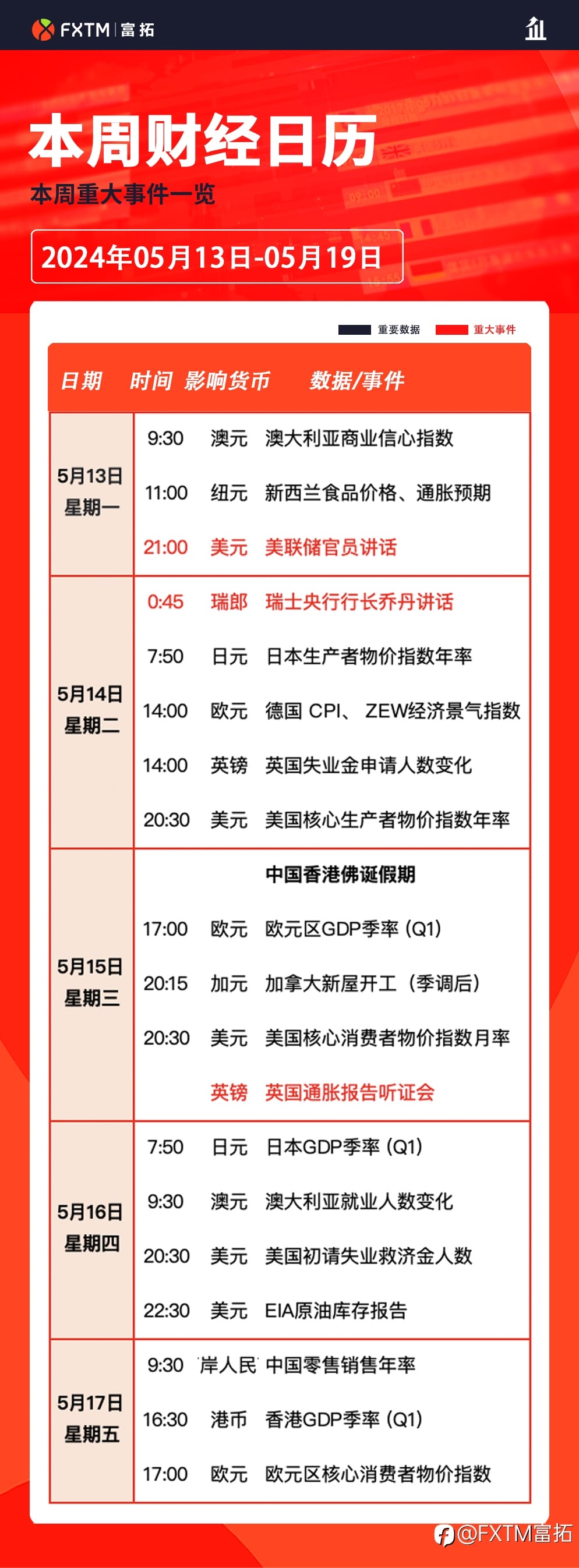 FXTM | 富拓

本周财经日历

本周重大事件一览

2024年05月13日-05月19日

重要数据 重大事件

| 日期 | 时间 | 影响货币 | 数据/事件 |
|---|---|---|---|
| 5月13日 星期一 | 9:30 | 澳元 | 澳大利亚商业信心指数 |
| | 11:00 | 纽元 | 新西兰食品价格、通胀预期 |
| | 21:00 | 美元 | 美联储官员讲话 |
| 5月14日 星期二 | 0:45 | 瑞郎 | 瑞士央行行长乔丹讲话 |
| | 7:50 | 日元 | 日本生产者物价指数年率 |
| | 14:00 | 欧元 | 德国 CPI、 ZEW经济景气指数 |
| | 14:00 | 英镑 | 英国失业金申请人数变化 |
| | 20:30 | 美元 | 美国核心生产者物价指数年率 |
| 5月15日 星期三 | | | 中国香港佛诞假期 |
| | 17:00 | 欧元 | 欧元区GDP季率 (Q1) |
| | 20:15 | 加元 | 加拿大新屋开工（季调后） |
| | 20:30 | 美元 | 美国核心消费者物价指数月率 |
| | | 英镑 | 英国通胀报告听证会 |
| 5月16日 星期四 | 7:50 | 日元 | 日本GDP季率 (Q1) |
| | 9:30 | 澳元 | 澳大利亚就业人数变化 |
| | 20:30 | 美元 | 美国初请失业救济金人数 |
| | 22:30 | 美元 | EIA原油库存报告 |
| 5月17日 星期五 | 9:30 | 岸人民 | 中国零售销售年率 |
| | 16:30 | 港币 | 香港GDP季率 (Q1) |
| | 17:00 | 欧元 | 欧元区核心消费者物价指数 |

@FXTM富拓